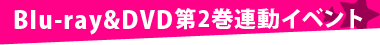 Blu-ray&DVD第2巻連動イベント